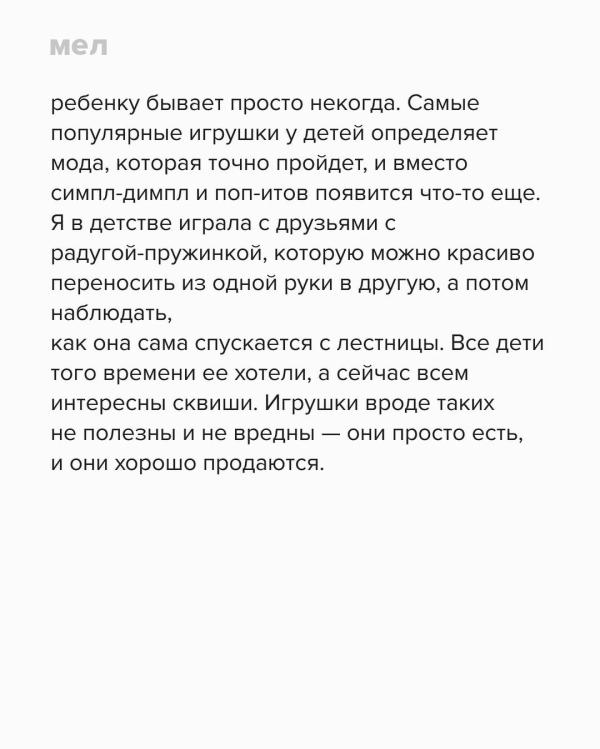 мел

ребенку бывает просто некогда. Самые популярные игрушки у детей определяет мода, которая точно пройдет, и вместо симпл-димпл и поп-итов появится что-то еще. Я в детстве играла с друзьями с радугой-пружинкой, которую можно красиво переносить из одной руки в другую, а потом наблюдать,
как она сама спускается с лестницы. Все дети того времени ее хотели, а сейчас всем интересны сквиши. Игрушки вроде таких не полезны и не вредны — они просто есть, и они хорошо продаются.